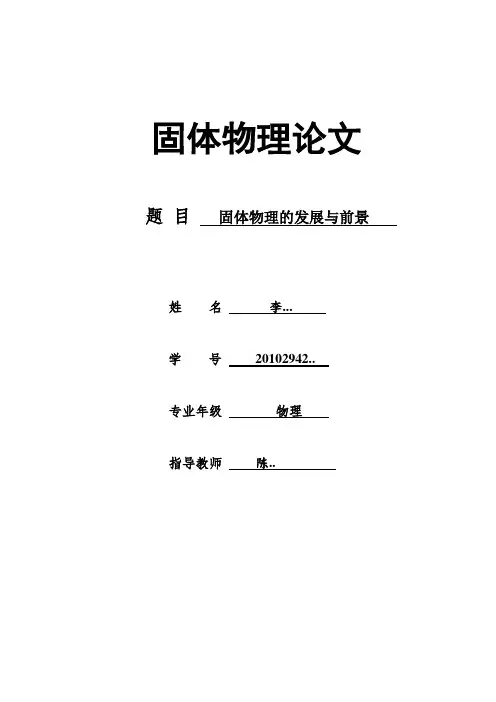 固体物理论文

题 目 固体物理的发展与前景

姓 名 李...

学 号 20102942..

专业年级 物理

指导教师 陈..